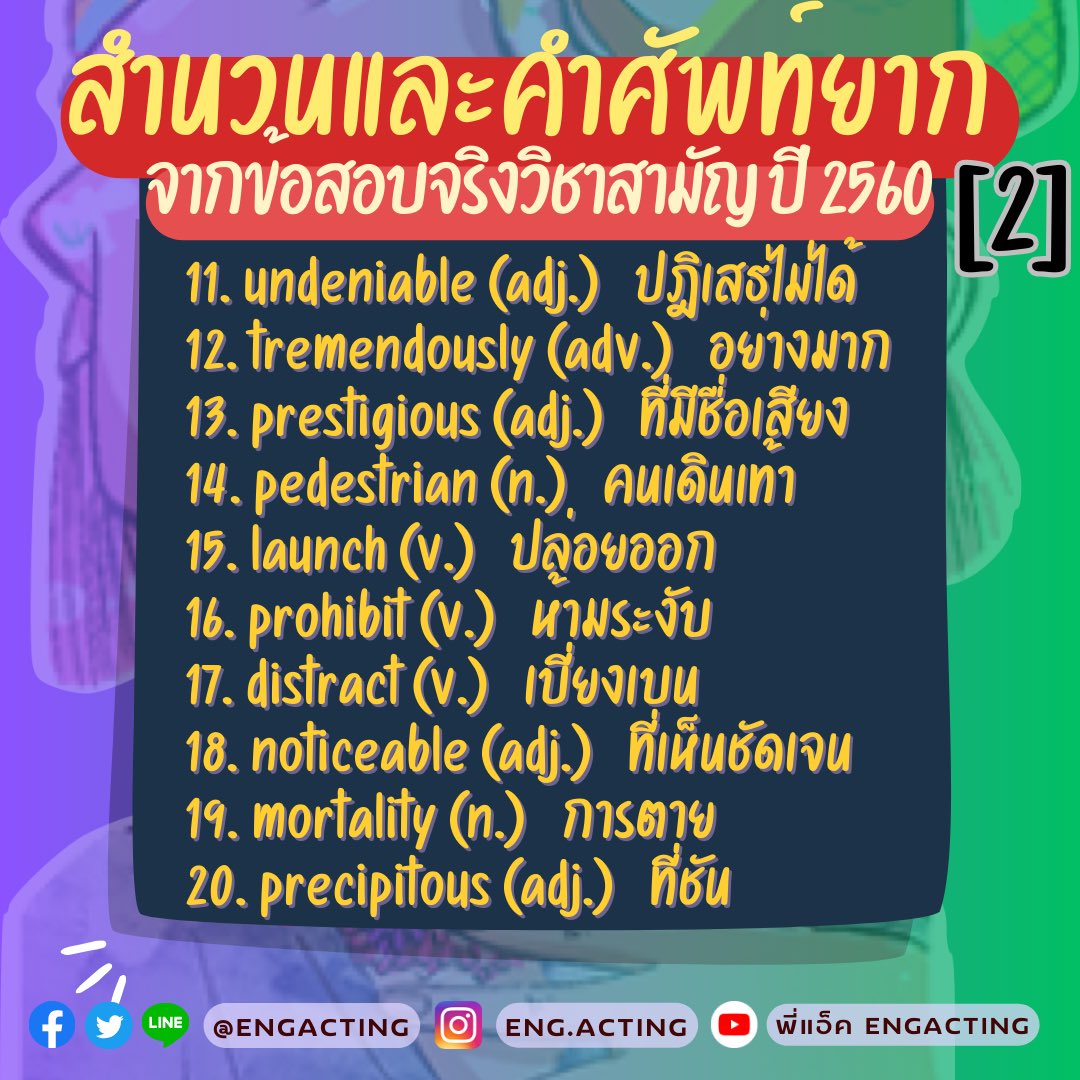 สำนวนและคำศัพท์ยาก
จากข้อสอบจริงวิชาสามัญ ปี 2560
[2]

11. undeniable (adj.) ปฏิเสธไม่ได้
12. tremendously (adv.) อย่างมาก
13. prestigious (adj.) ที่มีชื่อเสียง
14. pedestrian (n.) คนเดินเท้า
15. launch (v.) ปล่อยออก
16. prohibit (v.) ห้ามระงับ
17. distract (v.) เบี่ยงเบน
18. noticeable (adj.) ที่เห็นชัดเจน
19. mortality (n.) การตาย
20. precipitous (adj.) ที่ชัน

LINE @ENGACTING ENG.ACTING พี่แอ็ค ENGACTING